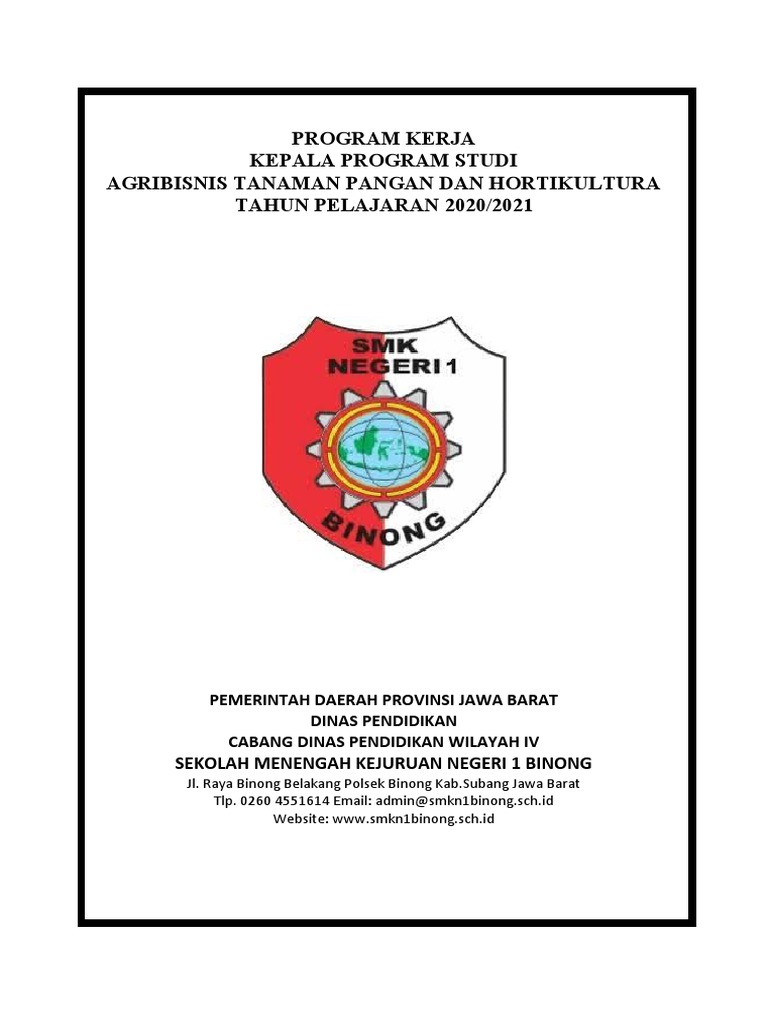 PROGRAM KERJA
KEPALA PROGRAM STUDI
AGRIBISNIS TANAMAN PANGAN DAN HORTIKULTURA
TAHUN PELAJARAN 2020/2021

SMK
NEGERI 1
BINONG

PEMERINTAH DAERAH PROVINSI JAWA BARAT
DINAS PENDIDIKAN
CABANG DINAS PENDIDIKAN WILAYAH IV
SEKOLAH MENENGAH KEJURUAN NEGERI 1 BINONG
Jl. Raya Binong Belakang Polsek Binong Kab.Subang Jawa Barat
Tlp. 0260 4551614 Email: admin@smkn1binong.sch.id
Website: www.smkn1binong.sch.id